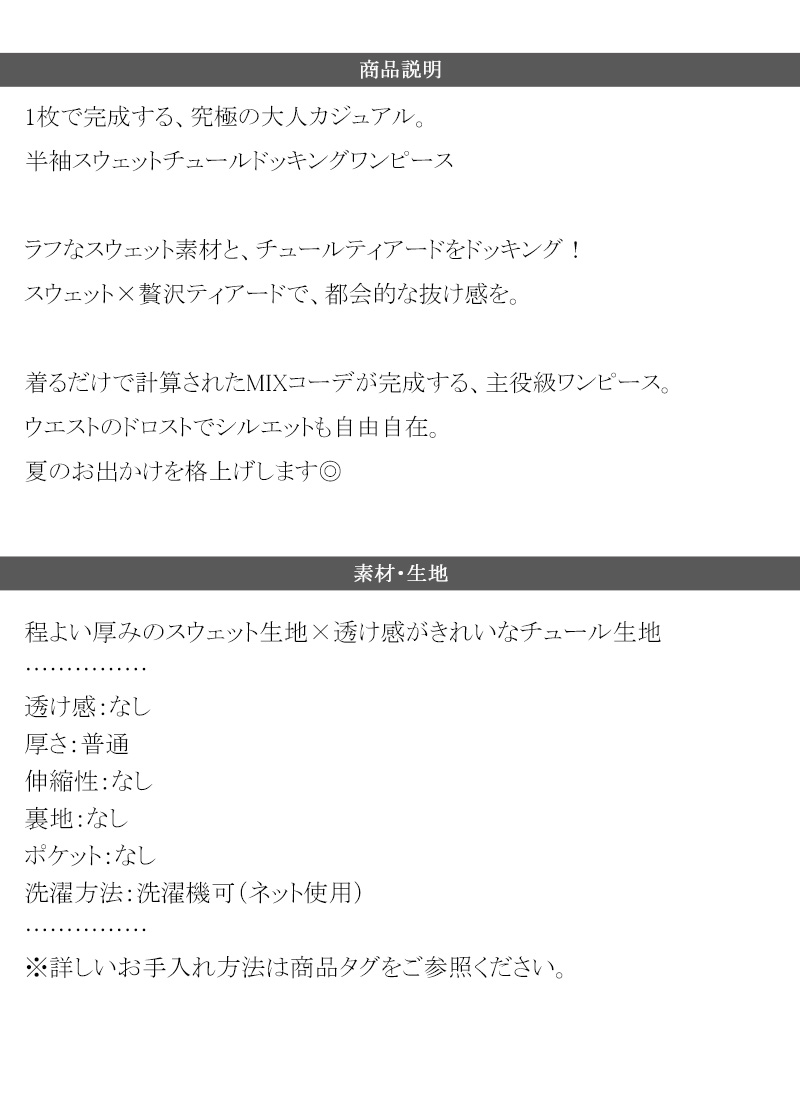 商品説明

1枚で完成する、究極の大人カジュアル。
半袖スウェットチュールドッキングワンピース

ラフなスウェット素材と、チュールティアードをドッキング！
スウェット×贅沢ティアードで、都会的な抜け感を。

着るだけで計算されたMIXコーデが完成する、主役級ワンピース。
ウエストのドロストでシルエットも自由自在。
夏のお出かけを格上げします◎

素材・生地

程よい厚みのスウェット生地×透け感がきれいなチュール生地
……………
透け感：なし
厚さ：普通
伸縮性：なし
裏地：なし
ポケット：なし
洗濯方法：洗濯機可（ネット使用）
……………
※詳しいお手入れ方法は商品タグをご参照ください。